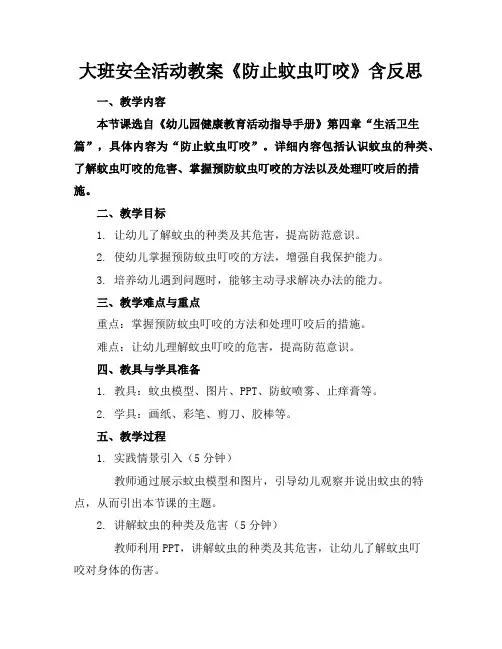 大班安全活动教案《防止蚊虫叮咬》含反思

一、教学内容

本节课选自《幼儿园健康教育活动指导手册》第四章“生活卫生篇”，具体内容为“防止蚊虫叮咬”。详细内容包括认识蚊虫的种类、了解蚊虫叮咬的危害、掌握预防蚊虫叮咬的方法以及处理叮咬后的措施。

二、教学目标

1. 让幼儿了解蚊虫的种类及其危害，提高防范意识。

2. 使幼儿掌握预防蚊虫叮咬的方法，增强自我保护能力。

3. 培养幼儿遇到问题时，能够主动寻求解决办法的能力。

三、教学难点与重点

重点：掌握预防蚊虫叮咬的方法和处理叮咬后的措施。

难点：让幼儿理解蚊虫叮咬的危害，提高防范意识。

四、教具与学具准备

1. 教具：蚊虫模型、图片、PPT、防蚊喷雾、止痒膏等。

2. 学具：画纸、彩笔、剪刀、胶棒等。

五、教学过程

1. 实践情景引入（5分钟）

教师通过展示蚊虫模型和图片，引导幼儿观察并说出蚊虫的特点，从而引出本节课的主题。

2. 讲解蚊虫的种类及危害（5分钟）

教师利用PPT，讲解蚊虫的种类及其危害，让幼儿了解蚊虫叮咬对身体的伤害。